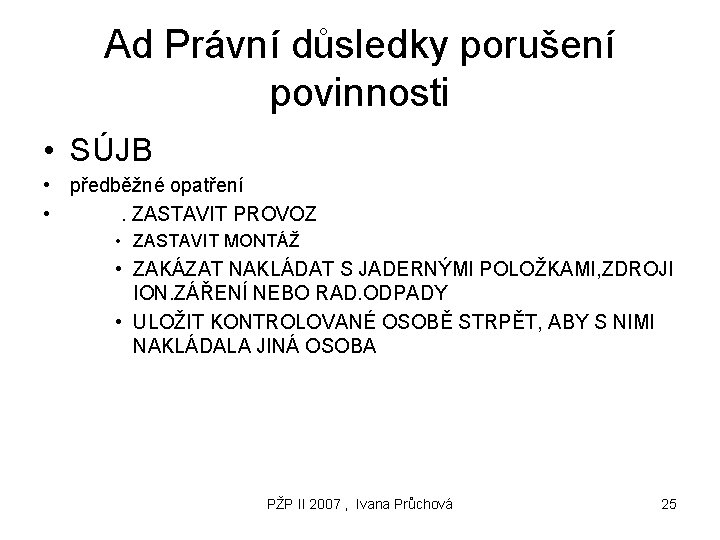 Ad Právní důsledky porušení povinnosti

• SÚJB
• předběžné opatření
• . ZASTAVIT PROVOZ
• ZASTAVIT MONTÁŽ
• ZAKÁZAT NAKLÁDAT S JADERNÝMI POLOŽKAMI,ZDROJI ION.ZÁŘENÍ NEBO RAD.ODPADY
• ULOŽIT KONTROLOVANÉ OSOBĚ STRPĚT, ABY S NIMI NAKLÁDALA JINÁ OSOBA

PŽP II 2007 , Ivana Průchová

25